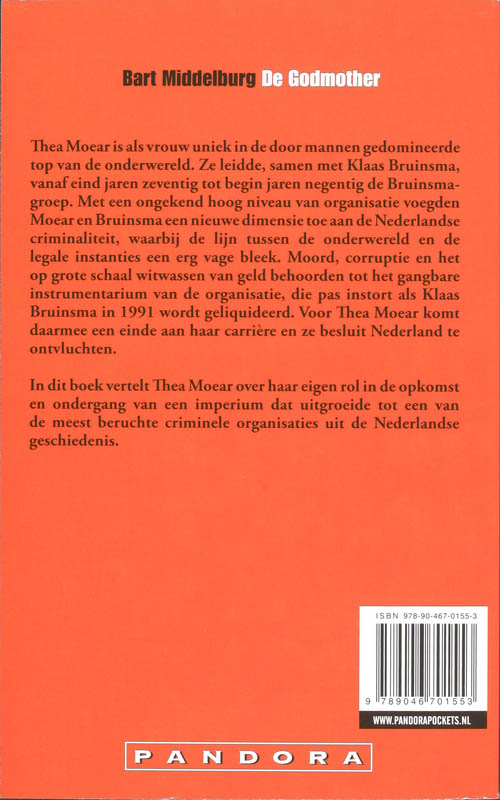 Bart Middelburg De Godmother

Thea Moear is als vrouw uniek in de door mannen gedomineerde top van de onderwereld. Ze leidde, samen met Klaas Bruinsma, vanaf eind jaren zeventig tot begin jaren negentig de Bruinsmagroep. Met een ongekend hoog niveau van organisatie voegden Moear en Bruinsma een nieuwe dimensie toe aan de Nederlandse criminaliteit, waarbij de lijn tussen de onderwereld en de legale instanties een erg vage bleek. Moord, corruptie en het op grote schaal witwassen van geld behoorden tot het gangbare instrumentarium van de organisatie, die pas instort als Klaas Bruinsma in 1991 wordt geliquideerd. Voor Thea Moear komt daarmee een einde aan haar carrière en ze besluit Nederland te ontvluchten.

In dit boek vertelt Thea Moear over haar eigen rol in de opkomst en ondergang van een imperium dat uitgroeide tot een van de meest beruchte criminele organisaties uit de Nederlandse geschiedenis.

ISBN 978-90-467-0155-3

9 789046 701553

WWW.PANDORAPOCKETS.NL

PANDORA